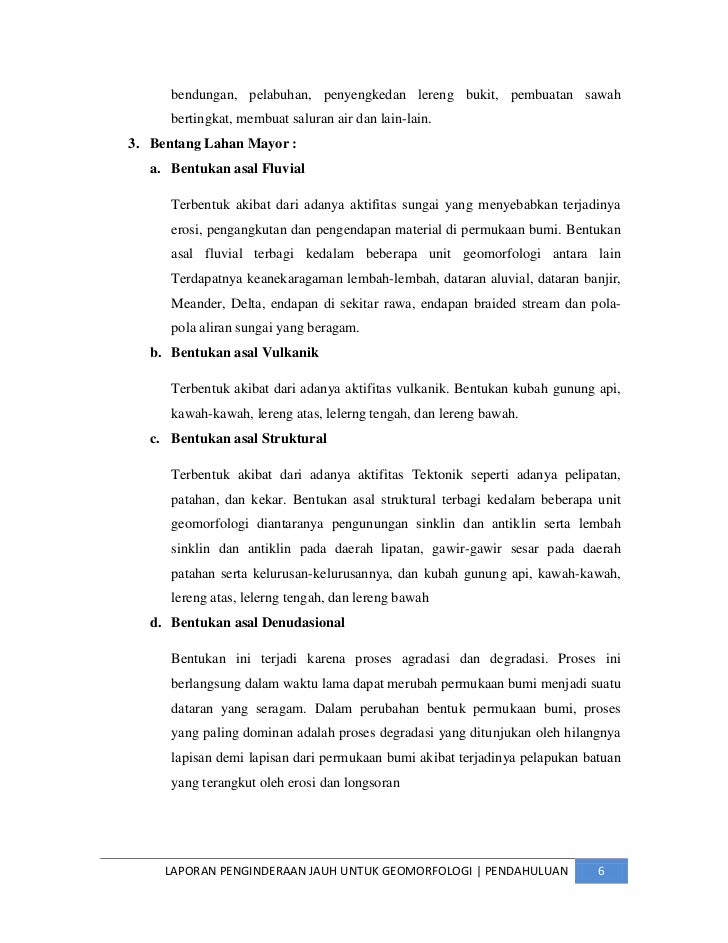 bendungan, pelabuhan, penyengkedan lereng bukit, pembuatan sawah bertingkat, membuat saluran air dan lain-lain.

3. Bentang Lahan Mayor :

a. Bentukan asal Fluvial

Terbentuk akibat dari adanya aktifitas sungai yang menyebabkan terjadinya erosi, pengangkutan dan pengendapan material di permukaan bumi. Bentukan asal fluvial terbagi kedalam beberapa unit geomorfologi antara lain Terdapatnya keanekaragaman lembah-lembah, dataran aluvial, dataran banjir, Meander, Delta, endapan di sekitar rawa, endapan braided stream dan pola-pola aliran sungai yang beragam.

b. Bentukan asal Vulkanik

Terbentuk akibat dari adanya aktifitas vulkanik. Bentukan kubah gunung api, kawah-kawah, lereng atas, lelerng tengah, dan lereng bawah.

c. Bentukan asal Struktural

Terbentuk akibat dari adanya aktifitas Tektonik seperti adanya pelipatan, patahan, dan kekar. Bentukan asal struktural terbagi kedalam beberapa unit geomorfologi diantaranya pengunungan sinklin dan antiklin serta lembah sinklin dan antiklin pada daerah lipatan, gawir-gawir sesar pada daerah patahan serta kelurusan-kelurusannya, dan kubah gunung api, kawah-kawah, lereng atas, lelerng tengah, dan lereng bawah

d. Bentukan asal Denudasional

Bentukan ini terjadi karena proses agradasi dan degradasi. Proses ini berlangsung dalam waktu lama dapat merubah permukaan bumi menjadi suatu dataran yang seragam. Dalam perubahan bentuk permukaan bumi, proses yang paling dominan adalah proses degradasi yang ditunjukan oleh hilangnya lapisan demi lapisan dari permukaan bumi akibat terjadinya pelapukan batuan yang terangkut oleh erosi dan longsoran

LAPORAN PENGINDERAAN JAUH UNTUK GEOMORFOLOGI | PENDAHULUAN 6